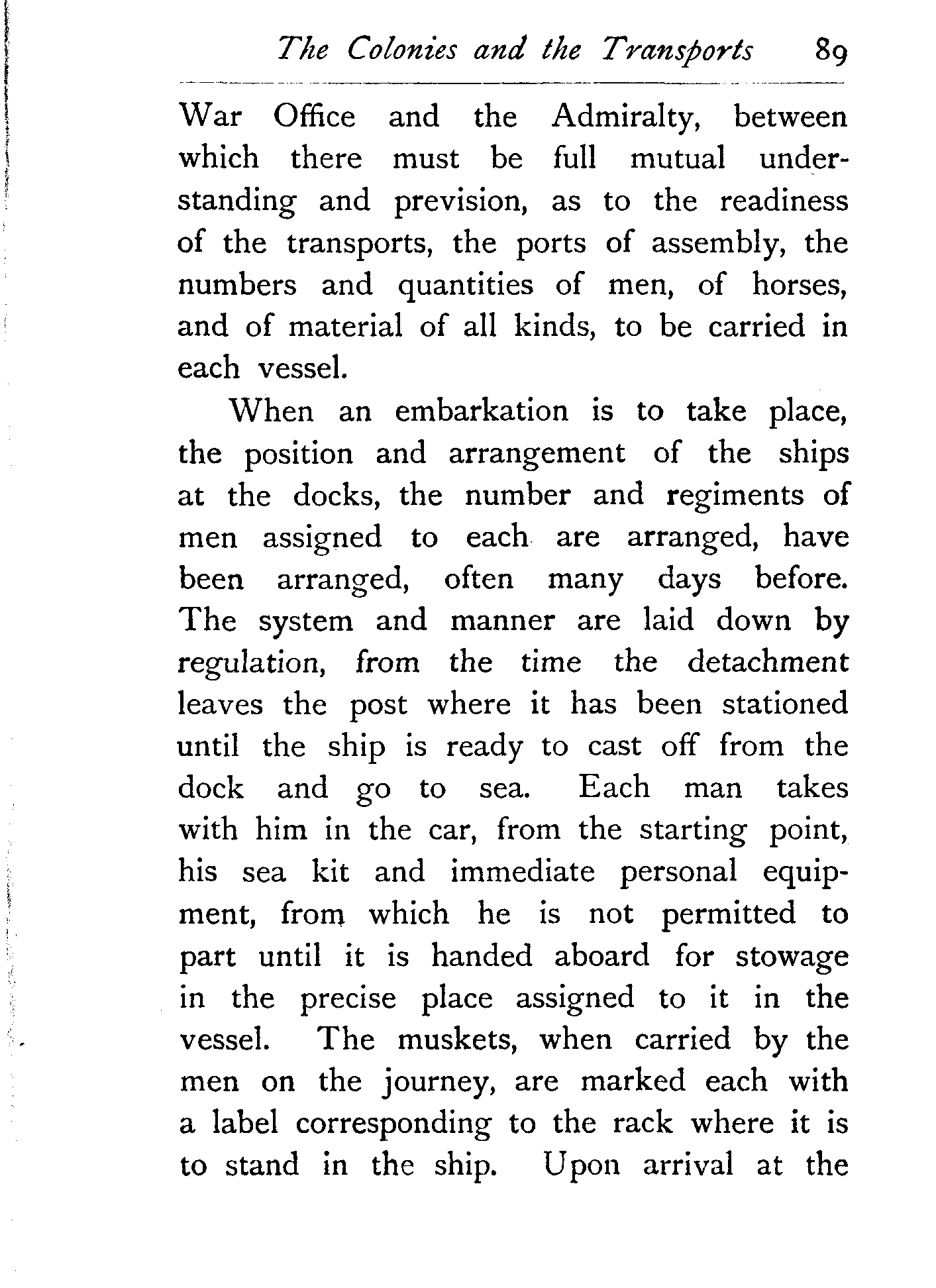 The Colonies and the Transports 89

War Office and the Admiralty, between which there must be full mutual understanding and prevision, as to the readiness of the transports, the ports of assembly, the numbers and quantities of men, of horses, and of material of all kinds, to be carried in each vessel.

When an embarkation is to take place, the position and arrangement of the ships at the docks, the number and regiments of men assigned to each are arranged, have been arranged, often many days before. The system and manner are laid down by regulation, from the time the detachment leaves the post where it has been stationed until the ship is ready to cast off from the dock and go to sea. Each man takes with him in the car, from the starting point, his sea kit and immediate personal equipment, from which he is not permitted to part until it is handed aboard for stowage in the precise place assigned to it in the vessel. The muskets, when carried by the men on the journey, are marked each with a label corresponding to the rack where it is to stand in the ship. Upon arrival at the